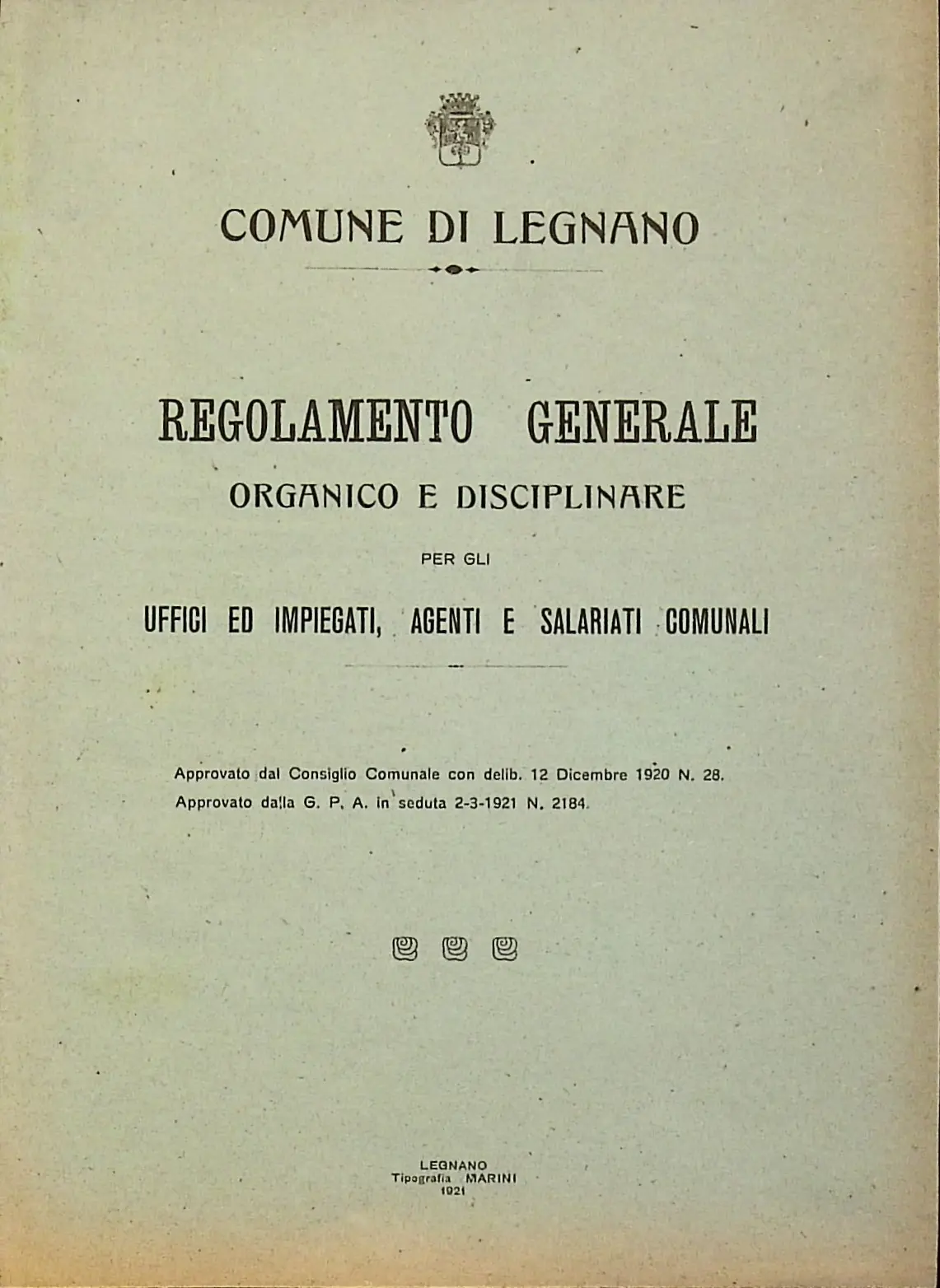 COMUNE DI LEGNANO

REGOLAMENTO GENERALE

ORGANICO E DISCIPLINARE

PER GLI

UFFICI ED IMPIEGATI, AGENTI E SALARIATI COMUNALI

Approvato dal Consiglio Comunale con delib. 12 Dicembre 1920 N. 28.
Approvato dalla G. P. A. in seduta 2-3-1921 N. 2184.

LEGNANO
Tipografia MARINI
1921